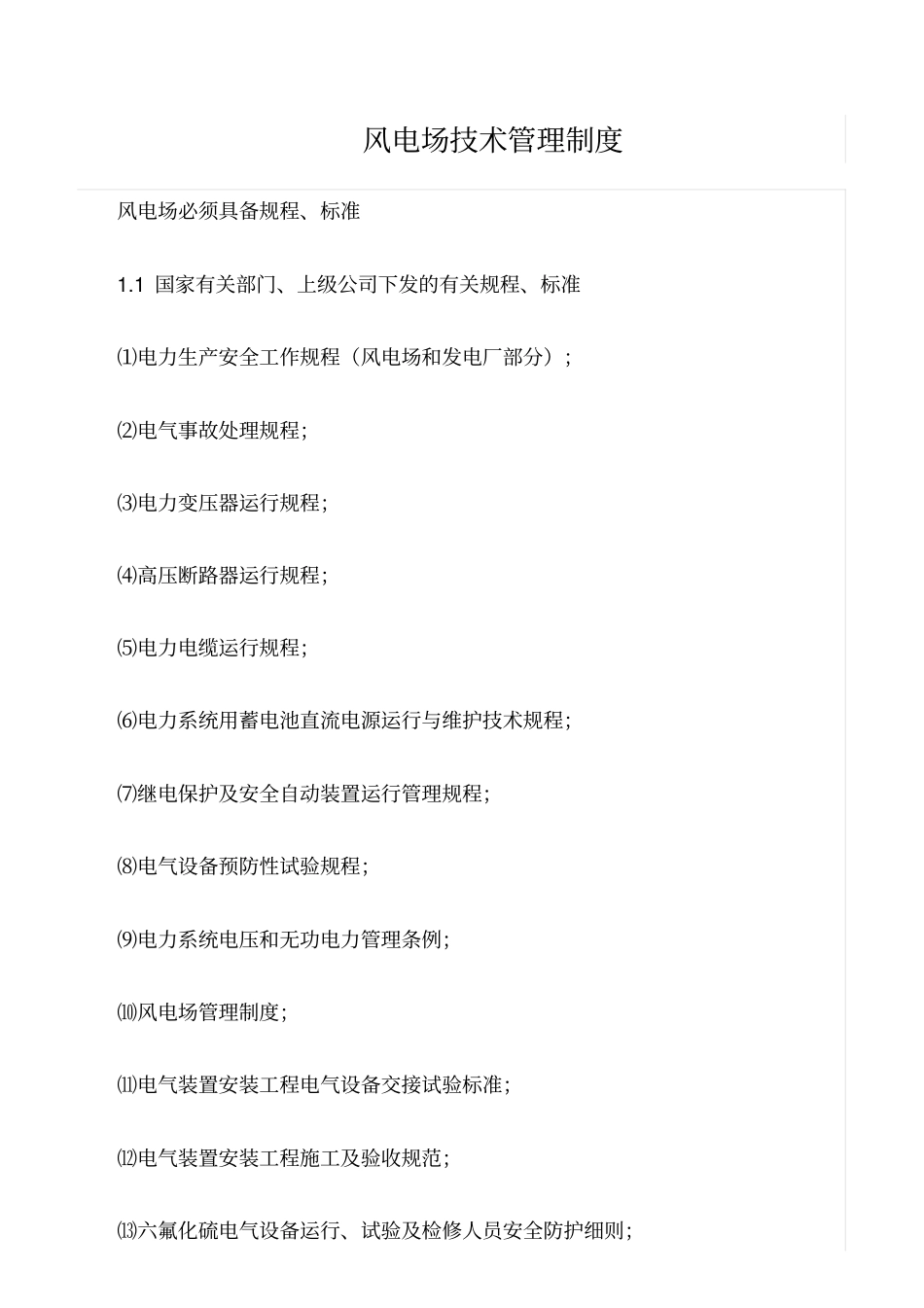 风电场技术管理制度

风电场必须具备规程、标准

1.1 国家有关部门、上级公司下发的有关规程、标准

⑴电力生产安全工作规程（风电场和发电厂部分）；

⑵电气事故处理规程；

⑶电力变压器运行规程；

⑷高压断路器运行规程；

⑸电力电缆运行规程；

⑹电力系统用蓄电池直流电源运行与维护技术规程；

⑺继电保护及安全自动装置运行管理规程；

⑻电气设备预防性试验规程；

⑼电力系统电压和无功电力管理条例；

⑽风电场管理制度；

⑾电气装置安装工程电气设备交接试验标准；

⑿电气装置安装工程施工及验收规范；

⒀六氟化硫电气设备运行、试验及检修人员安全防护细则；